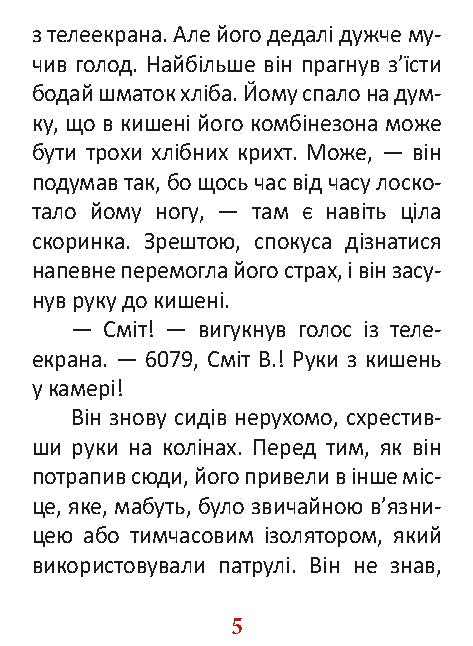 з телеекрана. Але його дедалі дужче мучив голод. Найбільше він прагнув з'їсти бодай шматок хліба. Йому спало на думку, що в кишені його комбінезона може бути трохи хлібних крихт. Може, — він подумав так, бо щось час від часу лоскотало йому ногу, — там є навіть ціла скоринка. Зрештою, спокуса дізнатися напевне перемогла його страх, і він засунув руку до кишені.

— Сміт! — вигукнув голос із телеекрана. — 6079, Сміт В.! Руки з кишень у камері!

Він знову сидів нерухомо, схрестивши руки на колінах. Перед тим, як він потрапив сюди, його привели в інше місце, яке, мабуть, було звичайною в'язницею або тимчасовим ізолятором, який використовували патрулі. Він не знав,

5